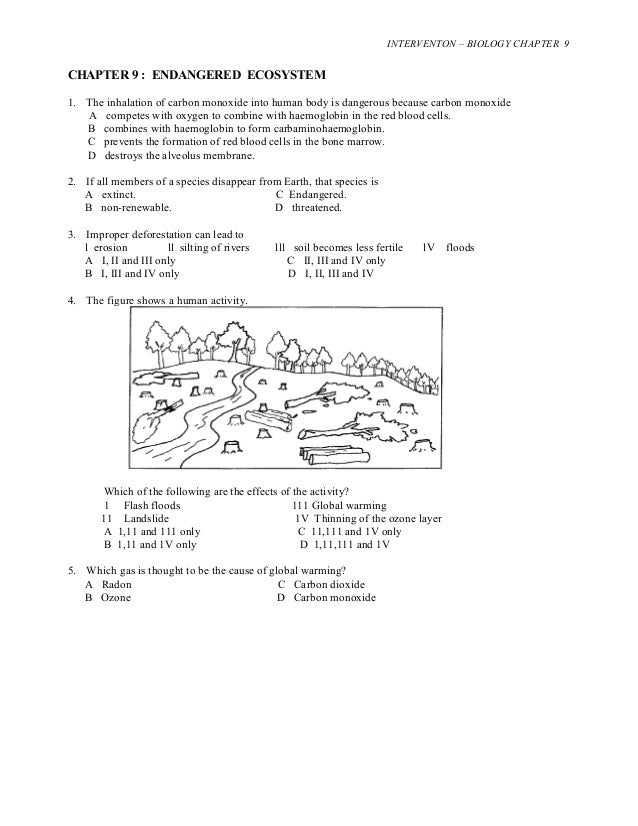 INTERVENTON – BIOLOGY CHAPTER 9

CHAPTER 9 : ENDANGERED ECOSYSTEM

1. The inhalation of carbon monoxide into human body is dangerous because carbon monoxide
A competes with oxygen to combine with haemoglobin in the red blood cells.
B combines with haemoglobin to form carbaminohaemoglobin.
C prevents the formation of red blood cells in the bone marrow.
D destroys the alveolus membrane.

2. If all members of a species disappear from Earth, that species is
A extinct.
B non-renewable.
C Endangered.
D threatened.

3. Improper deforestation can lead to
I erosion II silting of rivers III soil becomes less fertile IV floods
A I, II and III only
B I, III and IV only
C II, III and IV only
D I, II, III and IV

4. The figure shows a human activity.

Which of the following are the effects of the activity?
1 Flash floods
11 Landslide
111 Global warming
1V Thinning of the ozone layer
A 1,11 and 111 only
B 1,11 and 1V only
C 11,111 and 1V only
D 1,11,111 and 1V

5. Which gas is thought to be the cause of global warming?
A Radon
B Ozone
C Carbon dioxide
D Carbon monoxide